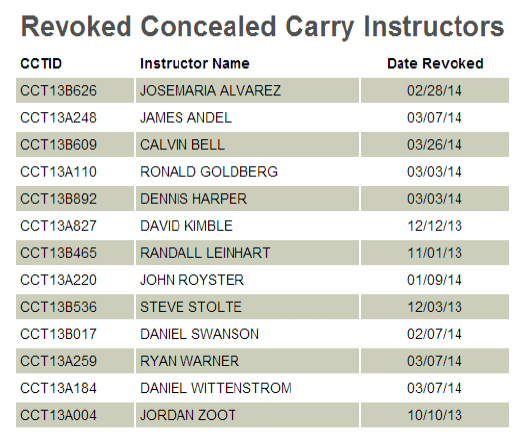 Revoked Concealed Carry Instructors

| CCTID | Instructor Name | Date Revoked |
|---|---|---|
| CCT13B626 | JOSEMARIA ALVAREZ | 02/28/14 |
| CCT13A248 | JAMES ANDEL | 03/07/14 |
| CCT13B609 | CALVIN BELL | 03/26/14 |
| CCT13A110 | RONALD GOLDBERG | 03/03/14 |
| CCT13B892 | DENNIS HARPER | 03/03/14 |
| CCT13A827 | DAVID KIMBLE | 12/12/13 |
| CCT13B465 | RANDALL LEINHART | 11/01/13 |
| CCT13A220 | JOHN ROYSTER | 01/09/14 |
| CCT13B536 | STEVE STOLTE | 12/03/13 |
| CCT13B017 | DANIEL SWANSON | 02/07/14 |
| CCT13A259 | RYAN WARNER | 03/07/14 |
| CCT13A184 | DANIEL WITTENSTROM | 03/07/14 |
| CCT13A004 | JORDAN ZOOT | 10/10/13 |